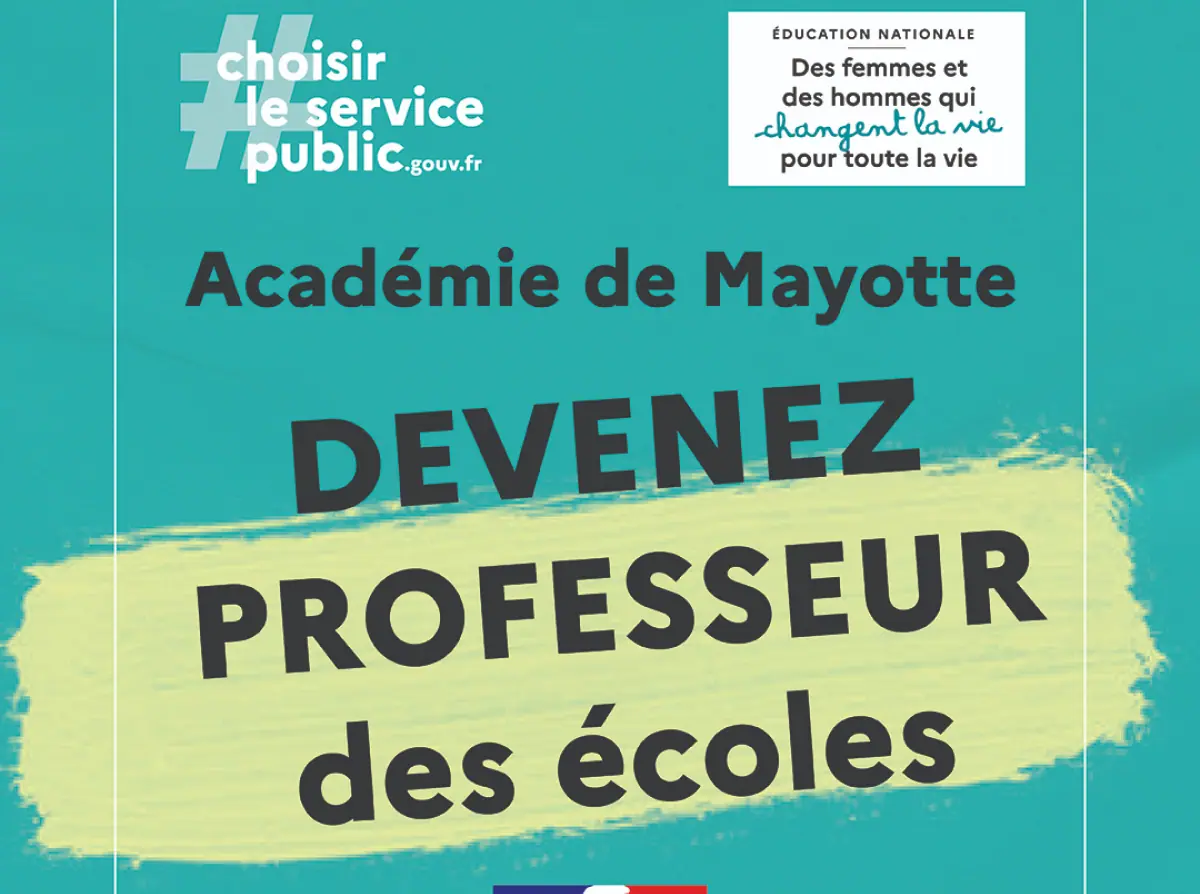 #choisir le service public.gouv.fr

ÉDUCATION NATIONALE
Des femmes et des hommes qui changent la vie pour toute la vie

Académie de Mayotte

DEVENEZ PROFESSEUR des écoles